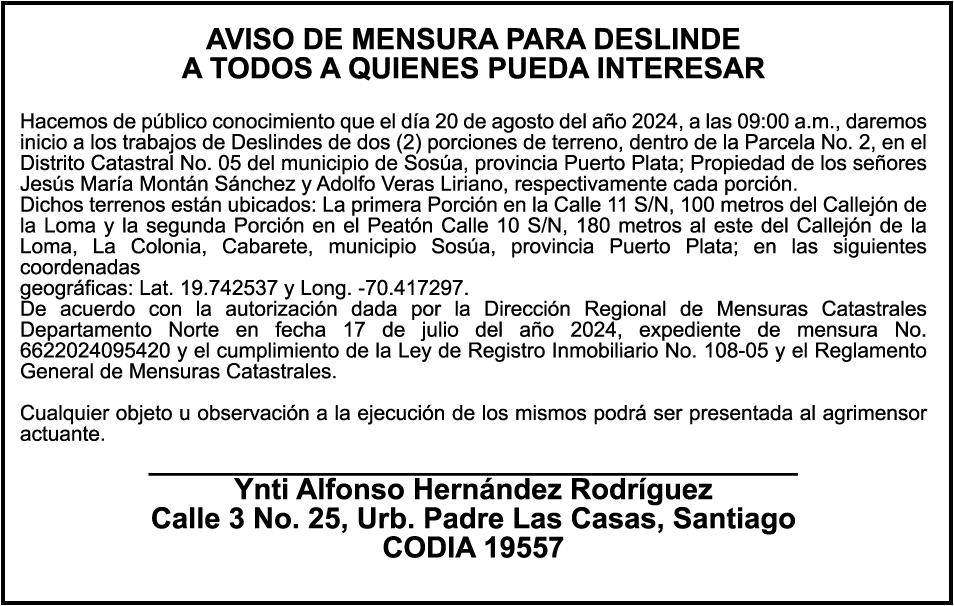 AVISO DE MENSURA PARA DESLINDE
A TODOS A QUIENES PUEDA INTERESAR

Hacemos de público conocimiento que el día 20 de agosto del año 2024, a las 09:00 a.m., daremos inicio a los trabajos de Deslindes de dos (2) porciones de terreno, dentro de la Parcela No. 2, en el Distrito Catastral No. 05 del municipio de Sosúa, provincia Puerto Plata; Propiedad de los señores Jesús María Montán Sánchez y Adolfo Veras Liriano, respectivamente cada porción.
Dichos terrenos están ubicados: La primera Porción en la Calle 11 S/N, 100 metros del Callejón de la Loma y la segunda Porción en el Peatón Calle 10 S/N, 180 metros al este del Callejón de la Loma, La Colonia, Cabarete, municipio Sosúa, provincia Puerto Plata; en las siguientes coordenadas
geográficas: Lat. 19.742537 y Long. -70.417297.
De acuerdo con la autorización dada por la Dirección Regional de Mensuras Catastrales Departamento Norte en fecha 17 de julio del año 2024, expediente de mensura No. 6622024095420 y el cumplimiento de la Ley de Registro Inmobiliario No. 108-05 y el Reglamento General de Mensuras Catastrales.

Cualquier objeto u observación a la ejecución de los mismos podrá ser presentada al agrimensor actuante.

Ynti Alfonso Hernández Rodríguez
Calle 3 No. 25, Urb. Padre Las Casas, Santiago
CODIA 19557